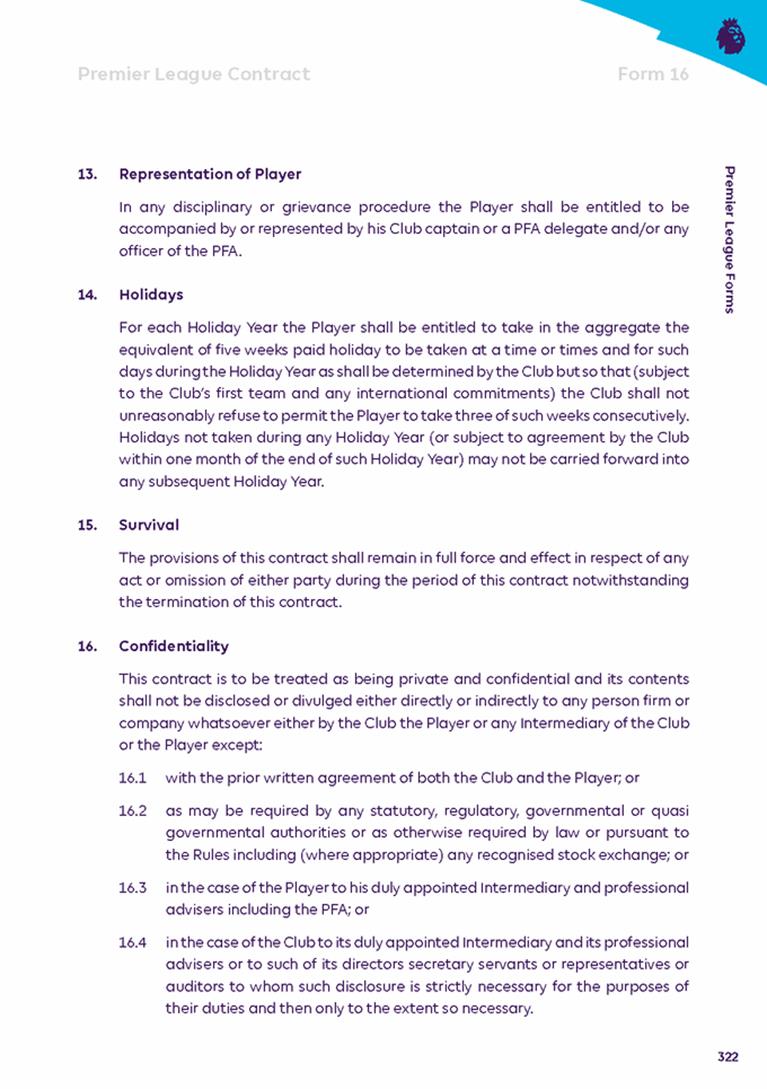 Premier League Contract

Form 16

Premier League Forms

13. Representation of Player

In any disciplinary or grievance procedure the Player shall be entitled to be accompanied by or represented by his Club captain or a PFA delegate and/or any officer of the PFA.

14. Holidays

For each Holiday Year the Player shall be entitled to take in the aggregate the equivalent of five weeks paid holiday to be taken at a time or times and for such days during the Holiday Year as shall be determined by the Club but so that (subject to the Club's first team and any international commitments) the Club shall not unreasonably refuse to permit the Player to take three of such weeks consecutively. Holidays not taken during any Holiday Year (or subject to agreement by the Club within one month of the end of such Holiday Year) may not be carried forward into any subsequent Holiday Year.

15. Survival

The provisions of this contract shall remain in full force and effect in respect of any act or omission of either party during the period of this contract notwithstanding the termination of this contract.

16. Confidentiality

This contract is to be treated as being private and confidential and its contents shall not be disclosed or divulged either directly or indirectly to any person firm or company whatsoever either by the Club the Player or any Intermediary of the Club or the Player except:

16.1 with the prior written agreement of both the Club and the Player; or

16.2 as may be required by any statutory, regulatory, governmental or quasi governmental authorities or as otherwise required by law or pursuant to the Rules including (where appropriate) any recognised stock exchange; or

16.3 in the case of the Player to his duly appointed Intermediary and professional advisers including the PFA; or

16.4 in the case of the Club to its duly appointed Intermediary and its professional advisers or to such of its directors secretary servants or representatives or auditors to whom such disclosure is strictly necessary for the purposes of their duties and then only to the extent so necessary.

322